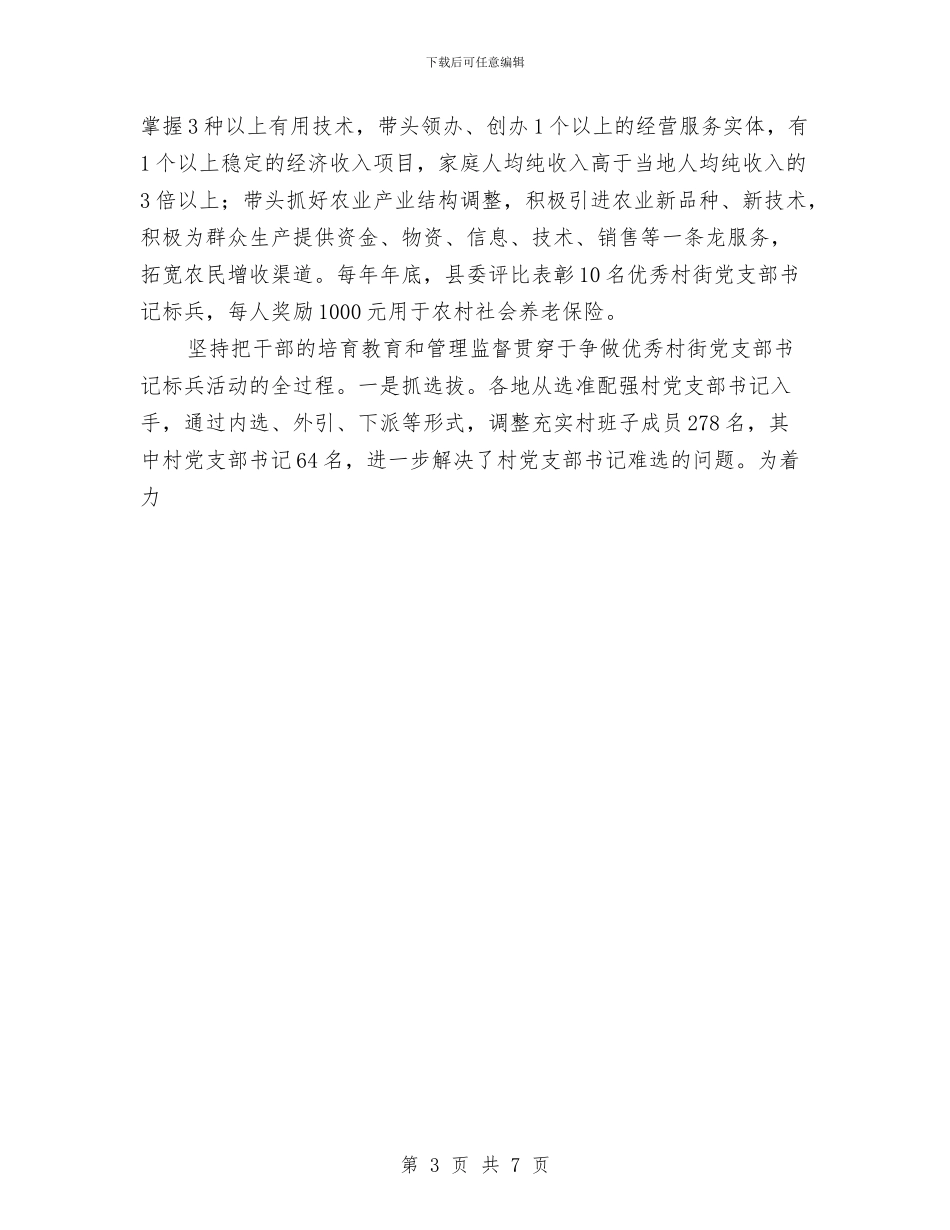 下载后可任意编辑

掌握3种以上有用技术，带头领办、创办1个以上的经营服务实体，有1个以上稳定的经济收入项目，家庭人均纯收入高于当地人均纯收入的3倍以上；带头抓好农业产业结构调整，积极引进农业新品种、新技术，积极为群众生产提供资金、物资、信息、技术、销售等一条龙服务，拓宽农民增收渠道。每年年底，县委评比表彰10名优秀村街党支部书记标兵，每人奖励1000元用于农村社会养老保险。

坚持把干部的培育教育和管理监督贯穿于争做优秀村街党支部书记标兵活动的全过程。一是抓选拔。各地从选准配强村党支部书记入手，通过内选、外引、下派等形式，调整充实村班子成员278名，其中村党支部书记64名，进一步解决了村党支部书记难选的问题。为着力

第 3 页 共 7 页